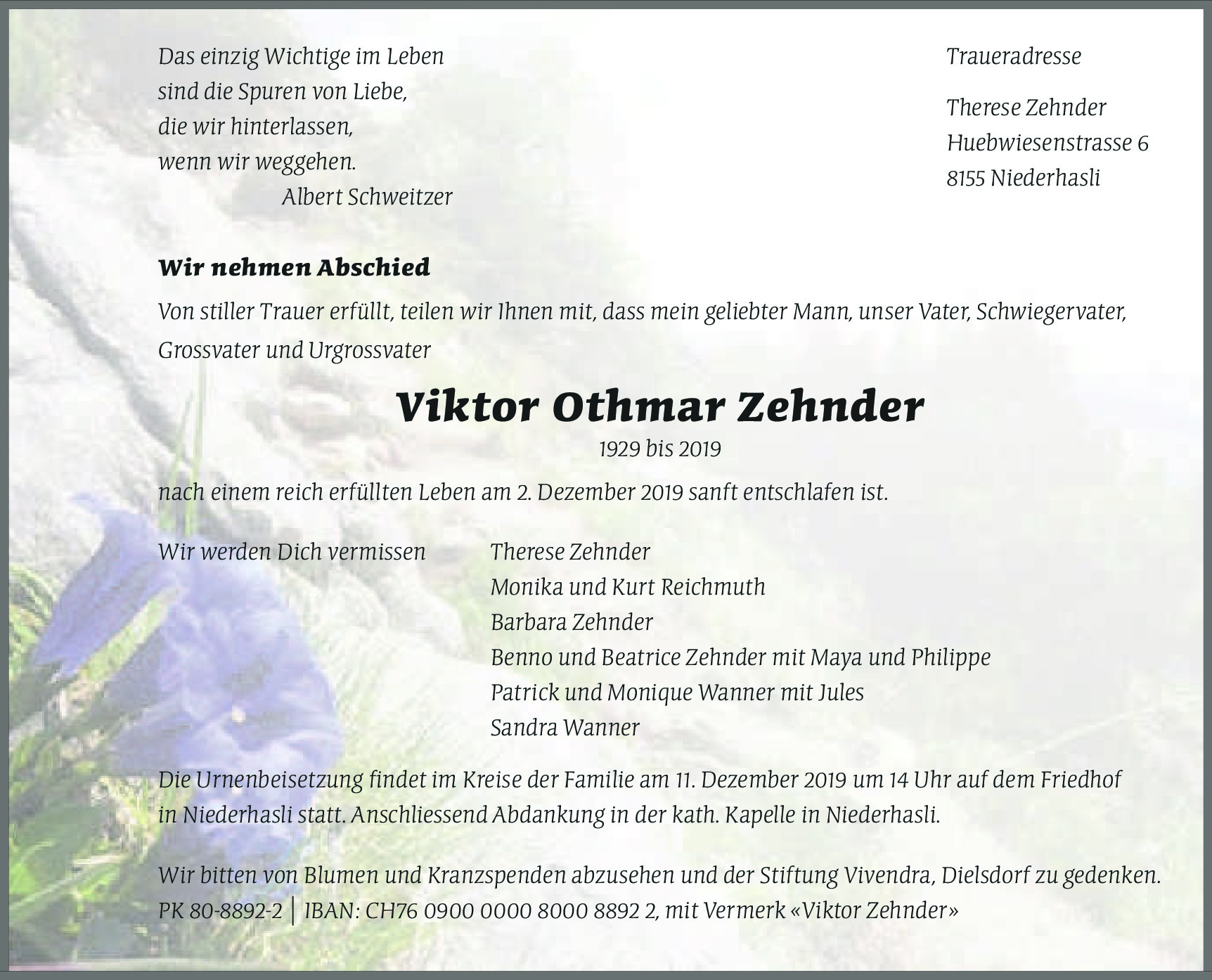 Das einzig Wichtige im Leben
sind die Spuren von Liebe,
die wir hinterlassen,
wenn wir weggehen.
Albert Schweitzer

Traueradresse

Therese Zehnder
Huebwiesenstrasse 6
8155 Niederhasli

Wir nehmen Abschied

Von stiller Trauer erfüllt, teilen wir Ihnen mit, dass mein geliebter Mann, unser Vater, Schwiegervater, Grossvater und Urgrossvater

Viktor Othmar Zehnder

1929 bis 2019

nach einem reich erfüllten Leben am 2. Dezember 2019 sanft entschlafen ist.

Wir werden Dich vermissen

Therese Zehnder
Monika und Kurt Reichmuth
Barbara Zehnder
Benno und Beatrice Zehnder mit Maya und Philippe
Patrick und Monique Wanner mit Jules
Sandra Wanner

Die Urnenbeisetzung findet im Kreise der Familie am 11. Dezember 2019 um 14 Uhr auf dem Friedhof in Niederhasli statt. Anschliessend Abdankung in der kath. Kapelle in Niederhasli.

Wir bitten von Blumen und Kranzspenden abzusehen und der Stiftung Vivendra, Dielsdorf zu gedenken.
PK 80-8892-2 | IBAN: CH76 0900 0000 8000 8892 2, mit Vermerk «Viktor Zehnder»